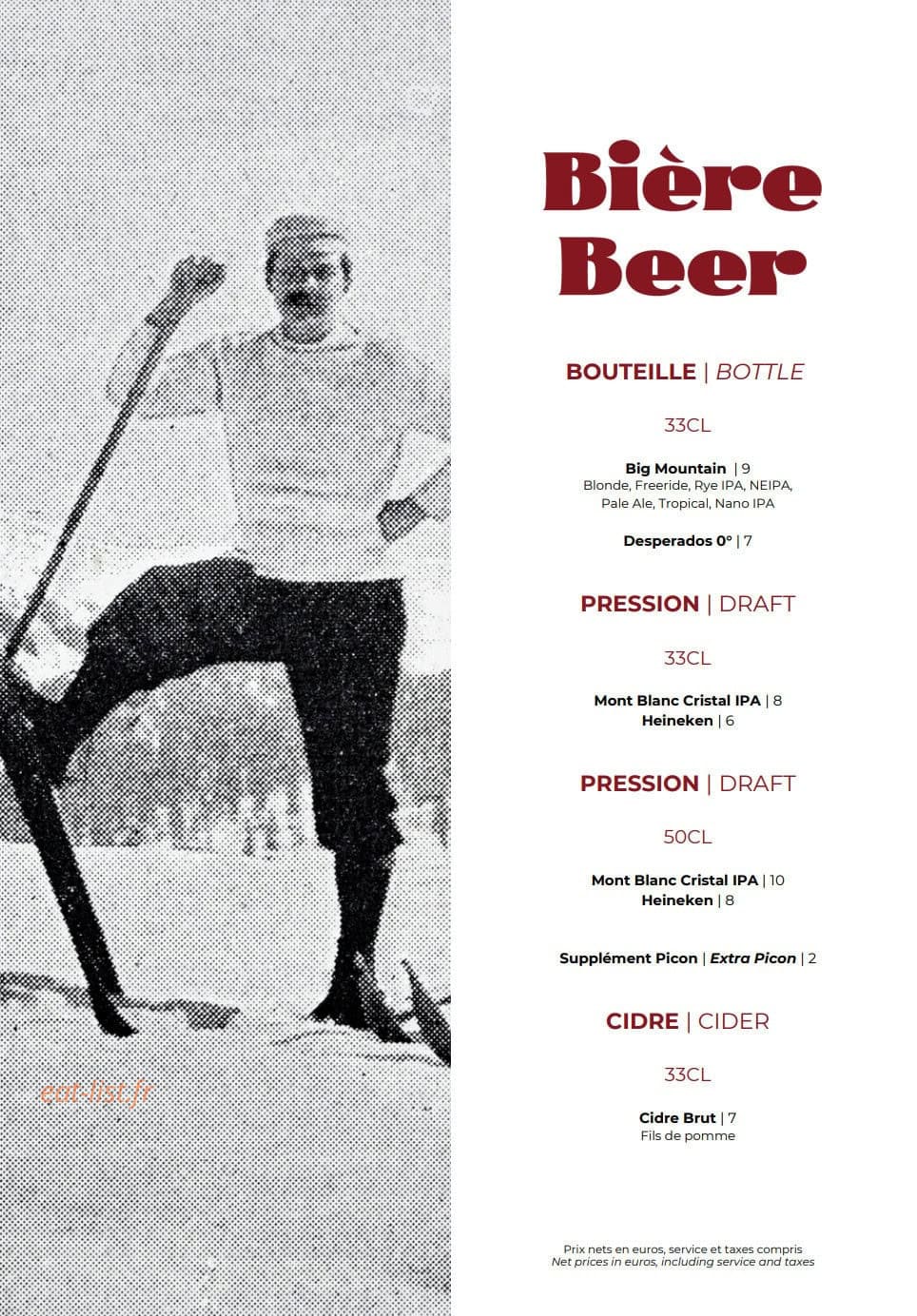 eat-list.fr

Bière
Beer

BOUTEILLE | BOTTLE

33CL

Big Mountain | 9
Blonde, Freeride, Rye IPA, NEIPA, Pale Ale, Tropical, Nano IPA

Desperados 0° | 7

PRESSION | DRAFT

33CL

Mont Blanc Cristal IPA | 8
Heineken | 6

PRESSION | DRAFT

50CL

Mont Blanc Cristal IPA | 10
Heineken | 8

Supplément Picon | Extra Picon | 2

CIDRE | CIDER

33CL

Cidre Brut | 7
Fils de pomme

Prix nets en euros, service et taxes compris
Net prices in euros, including service and taxes